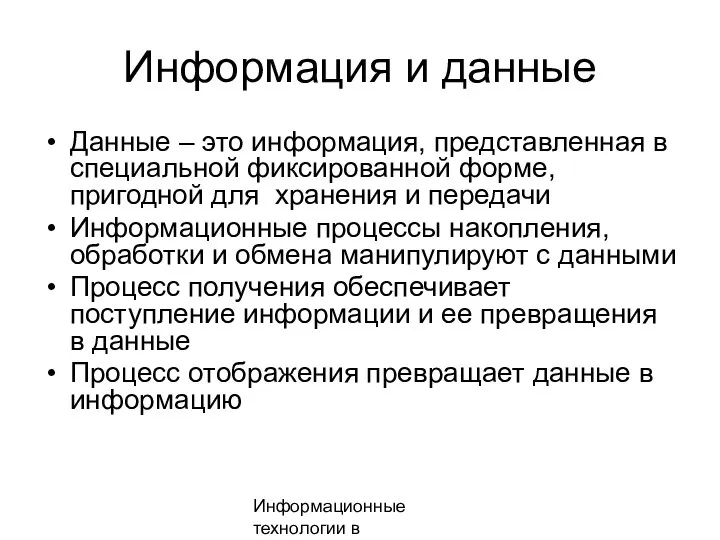 Информация и данные

• Данные – это информация, представленная в специальной фиксированной форме, пригодной для  хранения и передачи
• Информационные процессы накопления, обработки и обмена манипулируют с данными
• Процесс получения обеспечивает поступление информации и ее превращения в данные
• Процесс отображения превращает данные в информацию

Информационные технологии в